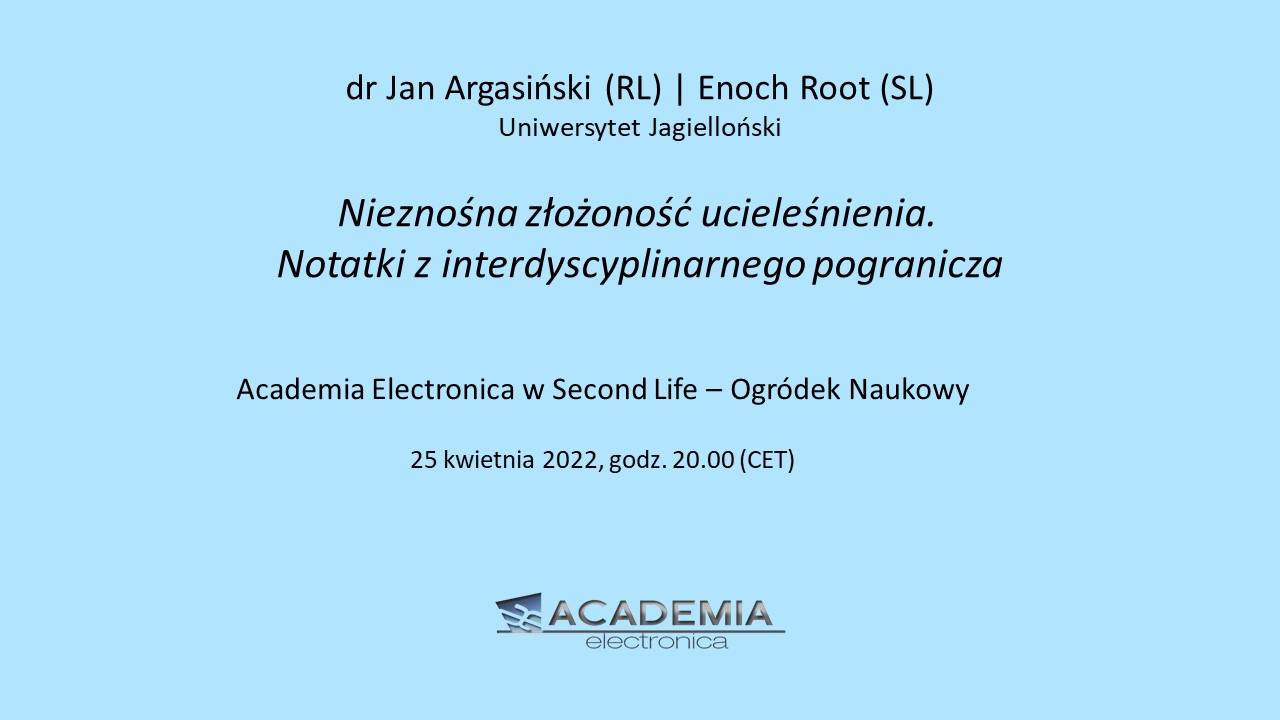 dr Jan Argasiński (RL) | Enoch Root (SL)
Uniwersytet Jagielloński

Nieznośna złożoność ucieleśnienia.
Notatki z interdyscyplinarnego pogranicza

Academia Electronica w Second Life – Ogródek Naukowy

25 kwietnia 2022, godz. 20.00 (CET)

ACADEMIA
electronica